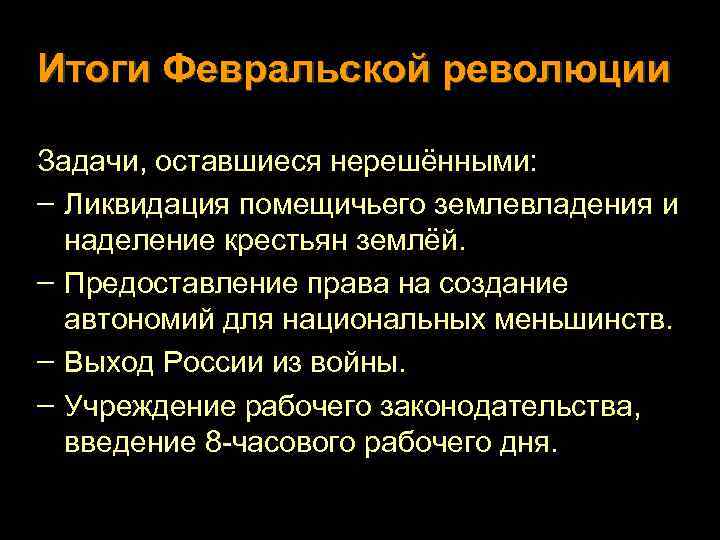 Итоги Февральской революции

Задачи, оставшиеся нерешёнными:

– Ликвидация помещичьего землевладения и наделение крестьян землёй.

– Предоставление права на создание автономий для национальных меньшинств.

– Выход России из войны.

– Учреждение рабочего законодательства, введение 8-часового рабочего дня.